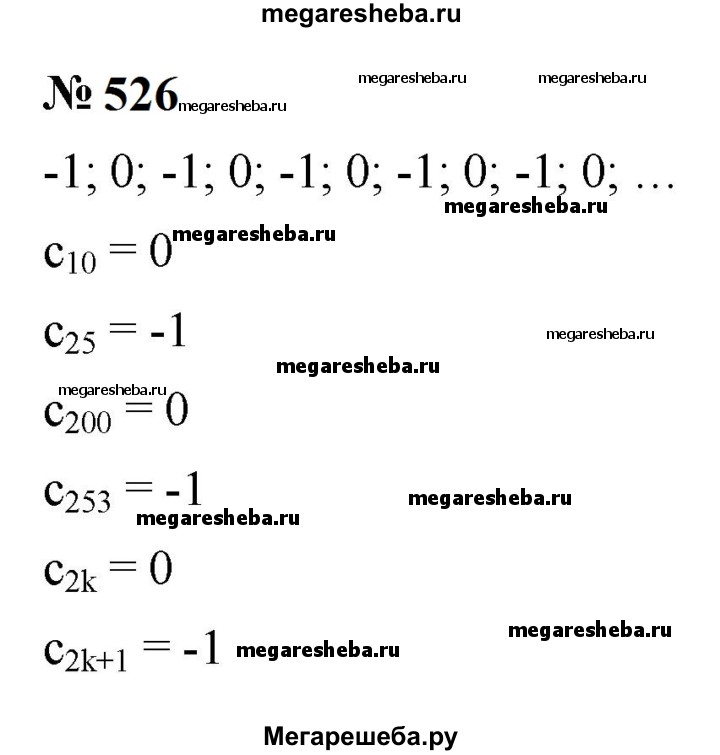 megaresheba.ru

№ 526 megaresheba.ru megaresheba.ru megaresheba.ru

-1; 0; -1; 0; -1; 0; -1; 0; -1; 0; …

megaresheba.ru

$c_{10} = 0$ megaresheba.ru

$c_{25} = -1$ megaresheba.ru

megaresheba.ru

megaresheba.ru

$c_{200} = 0$

$c_{253} = -1$ megaresheba.ru

megaresheba.ru

$c_{2k} = 0$

megaresheba.ru

$c_{2k+1} = -1$ megaresheba.ru

Мегарешеба.ру